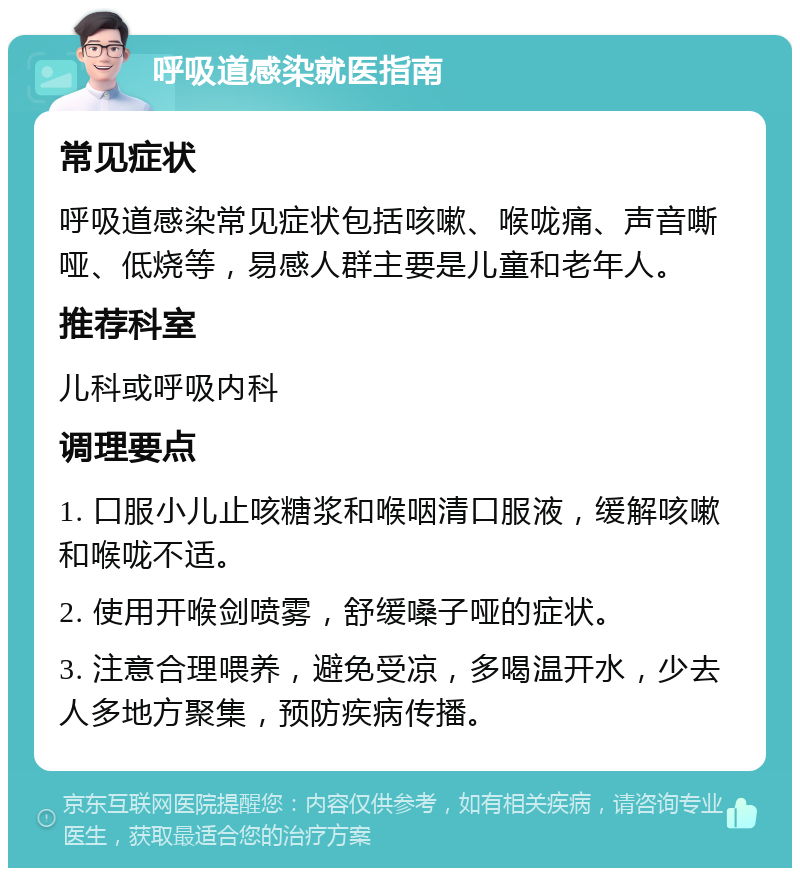 呼吸道感染就医指南

常见症状

呼吸道感染常见症状包括咳嗽、喉咙痛、声音嘶哑、低烧等，易感人群主要是儿童和老年人。

推荐科室

儿科或呼吸内科

调理要点

1. 口服小儿止咳糖浆和喉咽清口服液，缓解咳嗽和喉咙不适。

2. 使用开喉剑喷雾，舒缓嗓子哑的症状。

3. 注意合理喂养，避免受凉，多喝温开水，少去人多地方聚集，预防疾病传播。

京东互联网医院提醒您：内容仅供参考，如有相关疾病，请咨询专业医生，获取最适合您的治疗方案